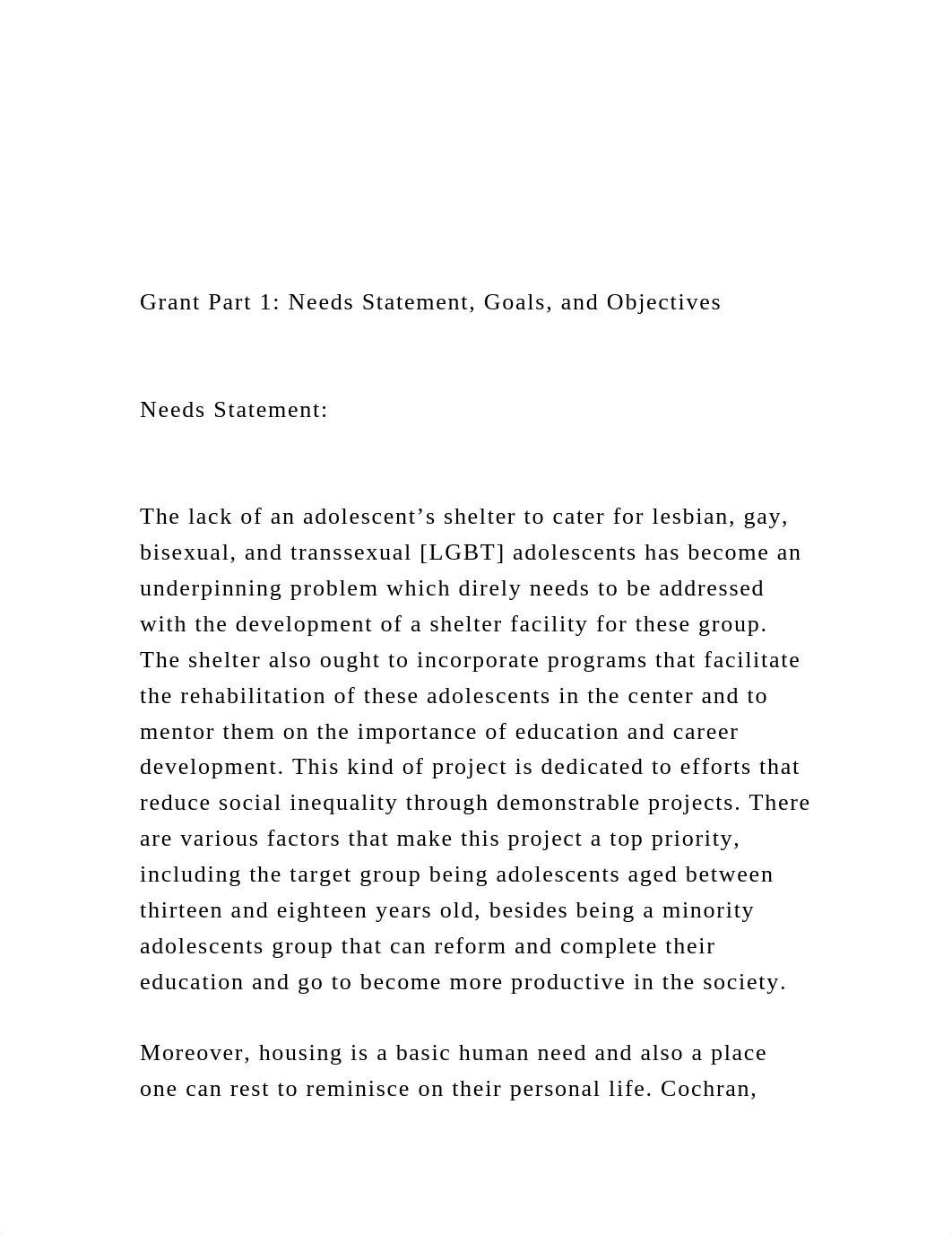 Grant Part 1: Needs Statement, Goals, and Objectives

Needs Statement:

The lack of an adolescent’s shelter to cater for lesbian, gay, bisexual, and transsexual [LGBT] adolescents has become an underpinning problem which direly needs to be addressed with the development of a shelter facility for these group. The shelter also ought to incorporate programs that facilitate the rehabilitation of these adolescents in the center and to mentor them on the importance of education and career development. This kind of project is dedicated to efforts that reduce social inequality through demonstrable projects. There are various factors that make this project a top priority, including the target group being adolescents aged between thirteen and eighteen years old, besides being a minority adolescents group that can reform and complete their education and go to become more productive in the society.

Moreover, housing is a basic human need and also a place one can rest to reminisce on their personal life. Cochran,